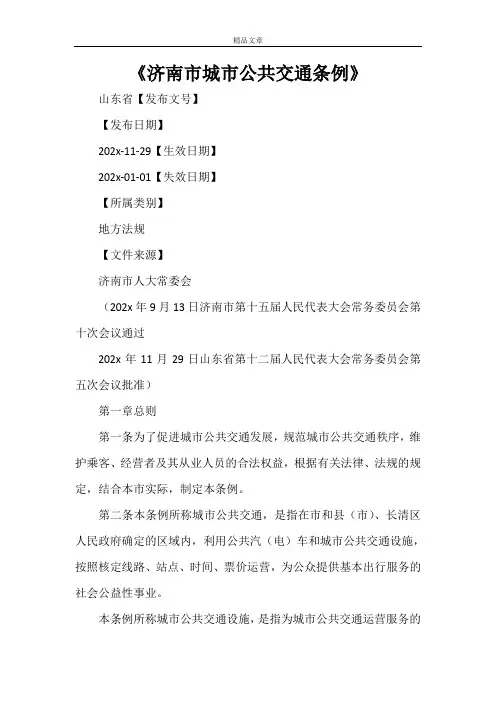 精品文章

《济南市城市公共交通条例》

山东省【发布文号】

【发布日期】

202x-11-29【生效日期】

202x-01-01【失效日期】

【所属类别】

地方法规

【文件来源】

济南市人大常委会

（202x 年 9 月 13 日济南市第十五届人民代表大会常务委员会第十次会议通过

202x 年 11 月 29 日山东省第十二届人民代表大会常务委员会第五次会议批准）

第一章总则

第一条为了促进城市公共交通发展，规范城市公共交通秩序，维护乘客、经营者及其从业人员的合法权益，根据有关法律、法规的规定，结合本市实际，制定本条例。

第二条本条例所称城市公共交通，是指在市和县（市）、长清区人民政府确定的区域内，利用公共汽（电）车和城市公共交通设施，按照核定线路、站点、时间、票价运营，为公众提供基本出行服务的社会公益性事业。

本条例所称城市公共交通设施，是指为城市公共交通运营服务的